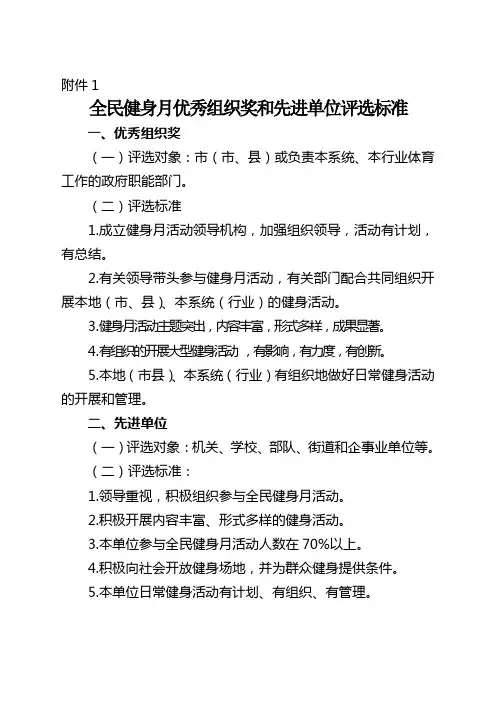 附件 1

全民健身月优秀组织奖和先进单位评选标准

一、优秀组织奖

（一）评选对象：市（市、县）或负责本系统、本行业体育工作的政府职能部门。

（二）评选标准

1.成立健身月活动领导机构，加强组织领导，活动有计划，有总结。

2.有关领导带头参与健身月活动，有关部门配合共同组织开展本地（市、县）、本系统（行业）的健身活动。

3.健身月活动主题突出，内容丰富，形式多样，成果显著。

4.有组织的开展大型健身活动，有影响，有力度，有创新。

5.本地（市县）、本系统（行业）有组织地做好日常健身活动的开展和管理。

二、先进单位

（一）评选对象：机关、学校、部队、街道和企事业单位等。

（二）评选标准：

1.领导重视，积极组织参与全民健身月活动。

2.积极开展内容丰富、形式多样的健身活动。

3.本单位参与全民健身月活动人数在 70%以上。

4.积极向社会开放健身场地，并为群众健身提供条件。

5.本单位日常健身活动有计划、有组织、有管理。